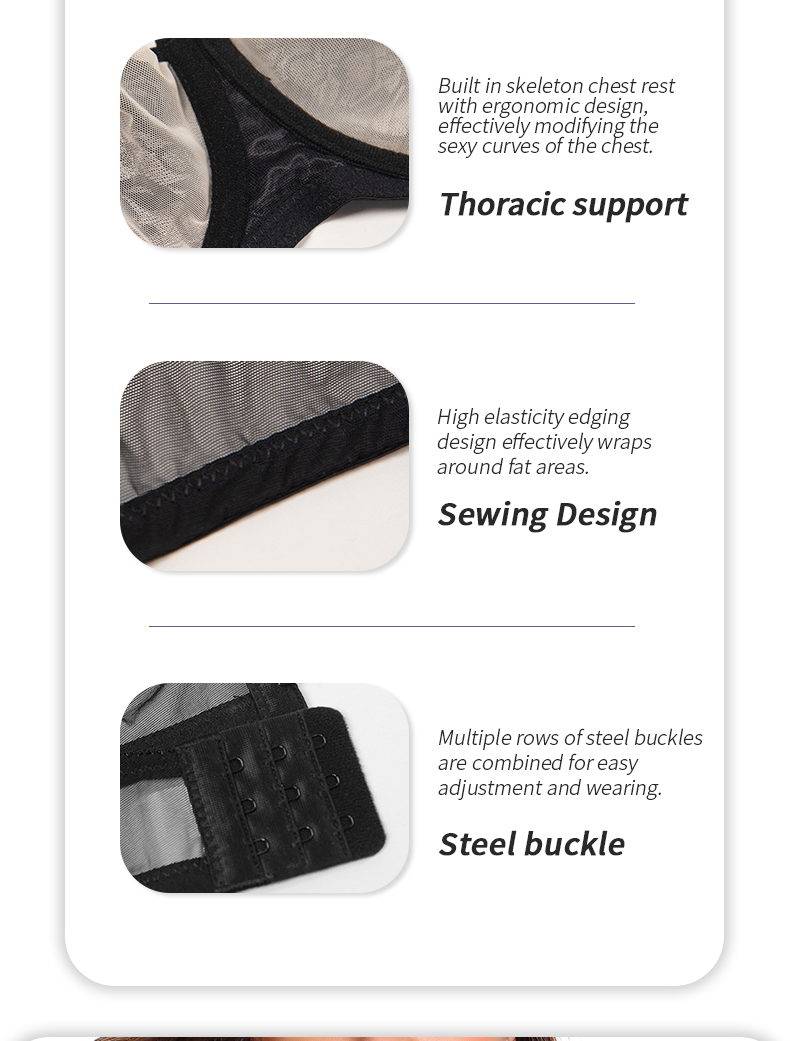 Built in skeleton chest rest with ergonomic design, effectively modifying the sexy curves of the chest.

Thoracic support

High elasticity edging design effectively wraps around fat areas.

Sewing Design

Multiple rows of steel buckles are combined for easy adjustment and wearing.

Steel buckle